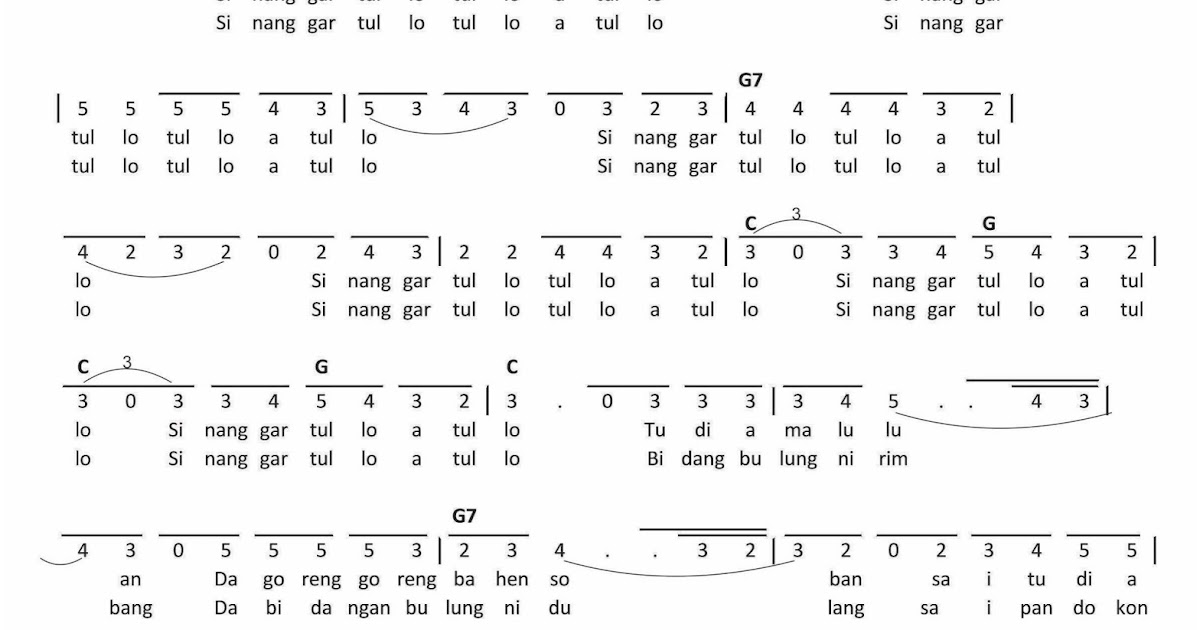 Si nang gar tul lo tul lo a tul lo Si nang gar

G7
| 5 5 5 5 4 3 | 5 3 4 3 0 3 2 3 | 4 4 4 4 3 2 |
tul lo tul lo a tul lo Si nang gar tul lo tul lo a tul
tul lo tul lo a tul lo Si nang gar tul lo tul lo a tul

C 3 G
4 2 3 2 0 2 4 3 | 2 2 4 4 3 2 | 3 0 3 3 4 5 4 3 2 |
lo Si nang gar tul lo tul lo a tul lo Si nang gar tul lo a tul
lo Si nang gar tul lo tul lo a tul lo Si nang gar tul lo a tul

C 3 G C
3 0 3 3 4 5 4 3 2 | 3 . 0 3 3 3 | 3 4 5 . . 4 3 |
lo Si nang gar tul lo a tul lo Tu di a ma lu lu
lo Si nang gar tul lo a tul lo Bi dang bu lung ni rim

G7
4 3 0 5 5 5 5 3 | 2 3 4 . . 3 2 | 3 2 0 2 3 4 5 5 |
an Da go reng go reng ba hen so ban sa i tu di a
bang Da bi da ngan bu lung ni du lang sa i pan do kon